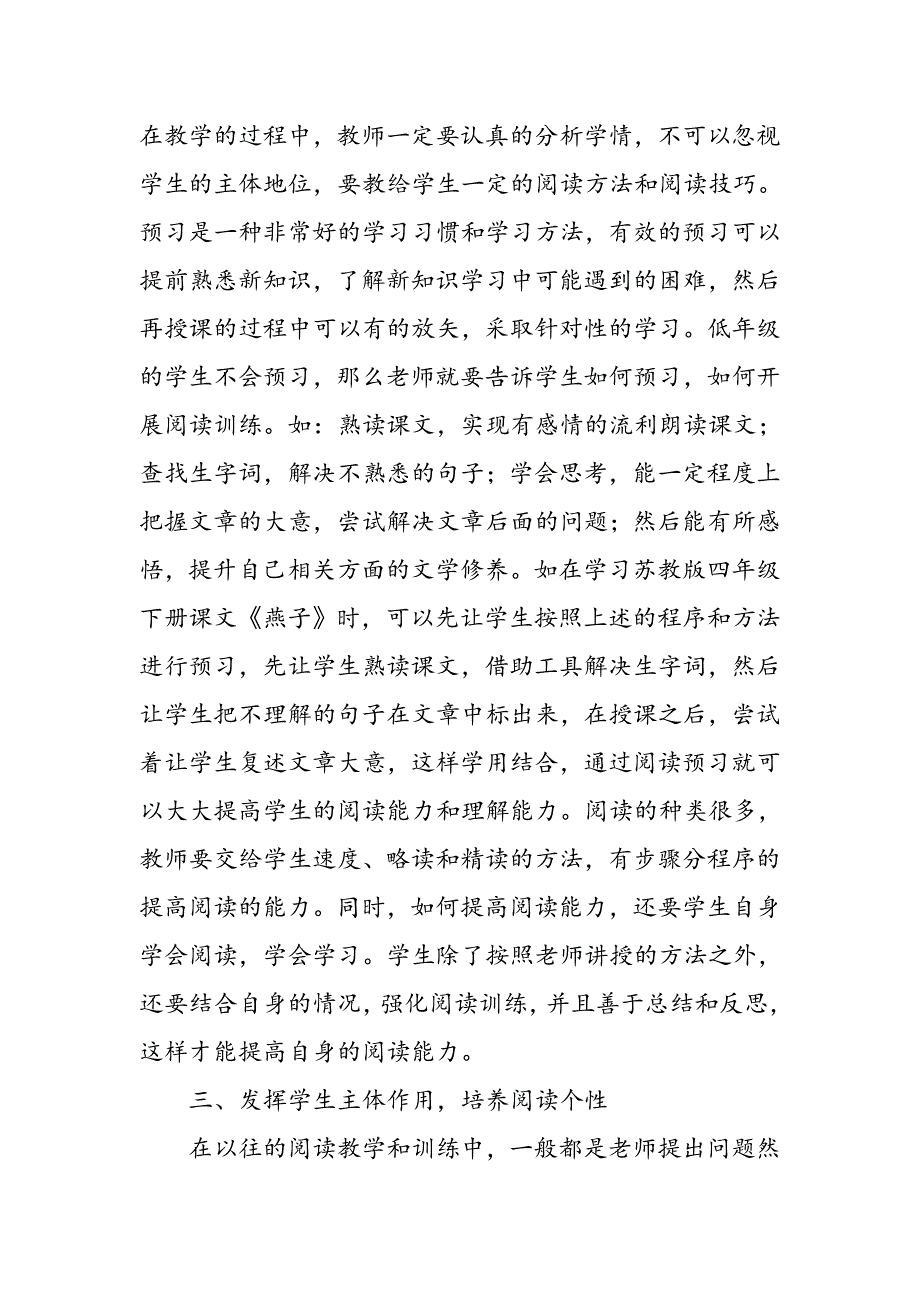 在教学的过程中，教师一定要认真的分析学情，不可以忽视学生的主体地位，要教给学生一定的阅读方法和阅读技巧。预习是一种非常好的学习习惯和学习方法，有效的预习可以提前熟悉新知识，了解新知识学习中可能遇到的困难，然后再授课的过程中可以有的放矢，采取针对性的学习。低年级的学生不会预习，那么老师就要告诉学生如何预习，如何开展阅读训练。如：熟读课文，实现有感情的流利朗读课文；查找生字词，解决不熟悉的句子；学会思考，能一定程度上把握文章的大意，尝试解决文章后面的问题；然后能有所感悟，提升自己相关方面的文学修养。如在学习苏教版四年级下册课文《燕子》时，可以先让学生按照上述的程序和方法进行预习，先让学生熟读课文，借助工具解决生字词，然后让学生把不理解的句子在文章中标出来，在授课之后，尝试着让学生复述文章大意，这样学用结合，通过阅读预习就可以大大提高学生的阅读能力和理解能力。阅读的种类很多，教师要交给学生速度、略读和精读的方法，有步骤分程序的提高阅读的能力。同时，如何提高阅读能力，还要学生自身学会阅读，学会学习。学生除了按照老师讲授的方法之外，还要结合自身的情况，强化阅读训练，并且善于总结和反思，这样才能提高自身的阅读能力。

三、发挥学生主体作用，培养阅读个性

在以往的阅读教学和训练中，一般都是老师提出问题然